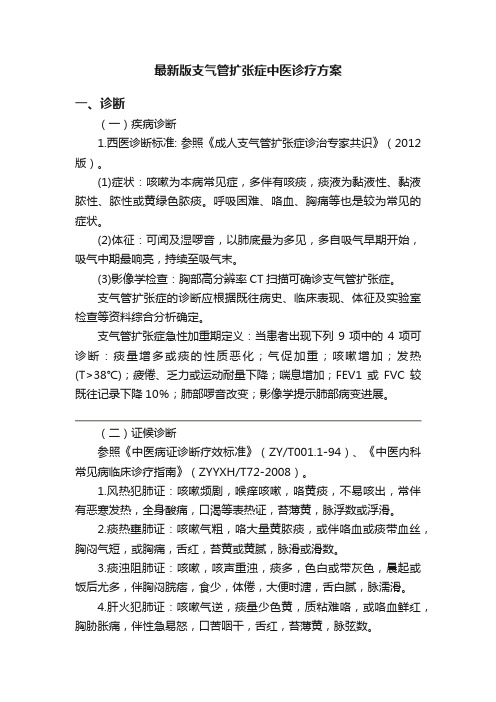 最新版支气管扩张症中医诊疗方案

一、诊断

（一）疾病诊断

1.西医诊断标准: 参照《成人支气管扩张症诊治专家共识》（2012版）。

(1)症状：咳嗽为本病常见症，多伴有咳痰，痰液为黏液性、黏液脓性、脓性或黄绿色脓痰。呼吸困难、咯血、胸痛等也是较为常见的症状。

(2)体征：可闻及湿啰音，以肺底最为多见，多自吸气早期开始，吸气中期最响亮，持续至吸气末。

(3)影像学检查：胸部高分辨率 CT 扫描可确诊支气管扩张症。

支气管扩张症的诊断应根据既往病史、临床表现、体征及实验室检查等资料综合分析确定。

支气管扩张症急性加重期定义：当患者出现下列 9 项中的 4 项可诊断：痰量增多或痰的性质恶化；气促加重；咳嗽增加；发热(T>38°C)；疲倦、乏力或运动耐量下降；喘息增加；FEV1 或 FVC 较既往记录下降 10%；肺部啰音改变；影像学提示肺部病变进展。

（二）证候诊断

参照《中医病证诊断疗效标准》（ZY/T001.1-94）、《中医内科常见病临床诊疗指南》（ZYYXH/T72-2008）。

1.风热犯肺证：咳嗽频剧，喉痒咳嗽，咯黄痰，不易咳出，常伴有恶寒发热，全身酸痛，口渴等表热证，苔薄黄，脉浮数或浮滑。

2.痰热壅肺证：咳嗽气粗，咯大量黄脓痰，或伴咯血或痰带血丝，胸闷气短，或胸痛，舌红，苔黄或黄腻，脉滑或滑数。

3.痰浊阻肺证：咳嗽，咳声重浊，痰多，色白或带灰色，晨起或饭后尤多，伴胸闷脘痞，食少，体倦，大便时溏，舌白腻，脉濡滑。

4.肝火犯肺证：咳嗽气逆，痰量少色黄，质粘难咯，或咯血鲜红，胸胁胀痛，伴性急易怒，口苦咽干，舌红，苔薄黄，脉弦数。